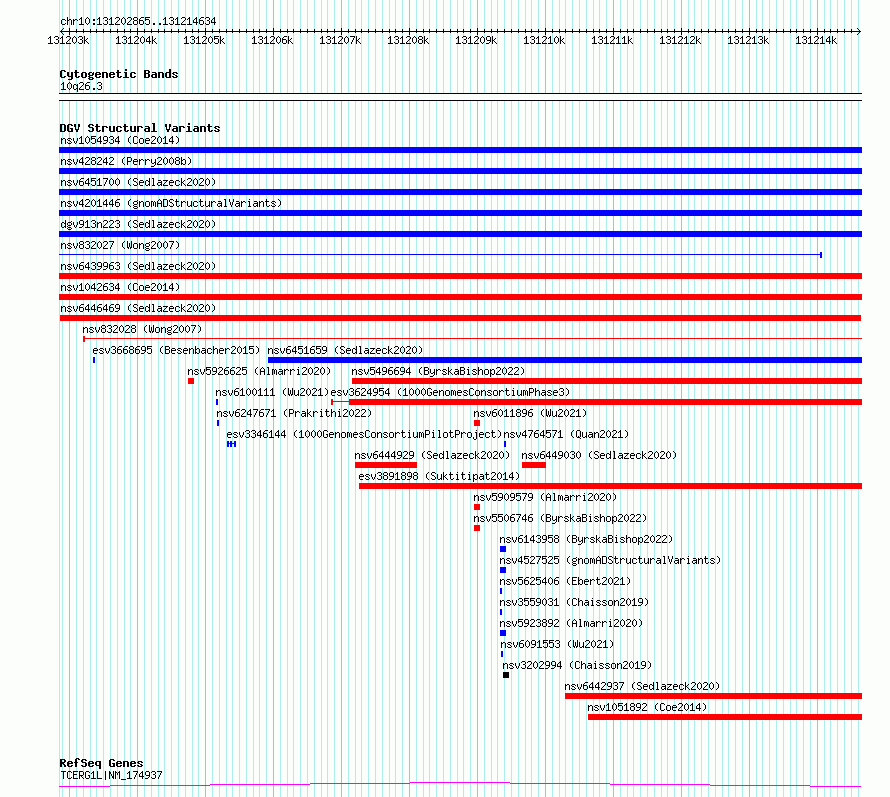 chr10:131202865..131214634

131203k 131204k 131205k 131206k 131207k 131208k 131209k 131210k 131211k 131212k 131213k 131214k

Cytogenetic Bands
10q26.3

DGV Structural Variants
nsv1054934 (Coe2014)
nsv428242 (Perry2008b)
nsv6451700 (Sedlazeck2020)
nsv4201446 (gnomADStructuralVariants)
dgv913n223 (Sedlazeck2020)
nsv832027 (Wong2007)
nsv6439963 (Sedlazeck2020)
nsv1042634 (Coe2014)
nsv6446469 (Sedlazeck2020)
nsv832028 (Wong2007)
esv3668695 (Besenbacher2015)
nsv6451659 (Sedlazeck2020)
nsv5926625 (Almarri2020)
nsv5496694 (ByrskaBishop2022)
nsv6100111 (Wu2021)
esv3624954 (1000GenomesConsortiumPhase3)
nsv6247671 (Prakrithi2022)
nsv6011896 (Wu2021)
esv3346144 (1000GenomesConsortiumPilotProject)
nsv4764571 (Quan2021)
nsv6444929 (Sedlazeck2020)
nsv6449030 (Sedlazeck2020)
esv3891898 (Suktitipat2014)
nsv5909579 (Almarri2020)
nsv5506746 (ByrskaBishop2022)
nsv6143958 (ByrskaBishop2022)
nsv4527525 (gnomADStructuralVariants)
nsv5625406 (Ebert2021)
nsv3559031 (Chaisson2019)
nsv5923892 (Almarri2020)
nsv6091553 (Wu2021)
nsv3202994 (Chaisson2019)
nsv6442937 (Sedlazeck2020)
nsv1051892 (Coe2014)

RefSeq Genes
TCERG1L|NM_174937